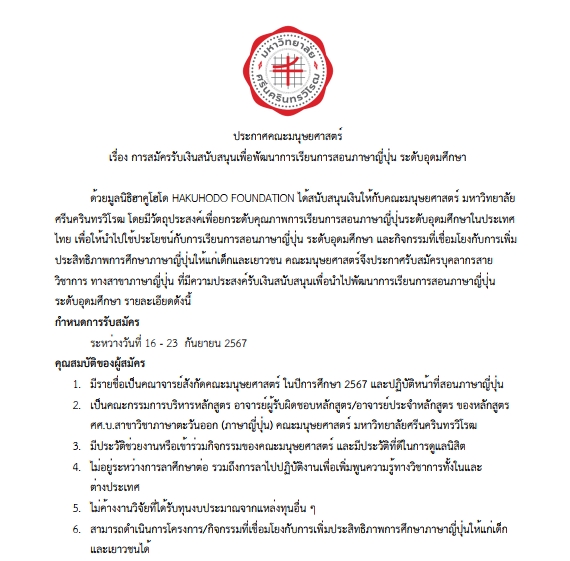 มหาวิทยาลัย ศรีนครินทรวิโรฒ

ประกาศคณะมนุษยศาสตร์
เรื่อง การสมัครรับเงินสนับสนุนเพื่อพัฒนาการเรียนการสอนภาษาญี่ปุ่น ระดับอุดมศึกษา

ด้วยมูลนิธิฮาคูโฮโด HAKUHODO FOUNDATION ได้สนับสนุนเงินให้กับคณะมนุษยศาสตร์ มหาวิทยาลัยศรีนครินทรวิโรฒ โดยมีวัตถุประสงค์เพื่อยกระดับคุณภาพการเรียนการสอนภาษาญี่ปุ่นระดับอุดมศึกษาในประเทศไทย เพื่อให้นำไปใช้ประโยชน์กับการเรียนการสอนภาษาญี่ปุ่น ระดับอุดมศึกษา และกิจกรรมที่เชื่อมโยงกับการเพิ่มประสิทธิภาพการศึกษาภาษาญี่ปุ่นให้แก่เด็กและเยาวชน คณะมนุษยศาสตร์จึงประกาศรับสมัครบุคลากรสายวิชาการ ทางสาขาภาษาญี่ปุ่น ที่มีความประสงค์รับเงินสนับสนุนเพื่อนำไปพัฒนาการเรียนการสอนภาษาญี่ปุ่น ระดับอุดมศึกษา รายละเอียดดังนี้

กำหนดการรับสมัคร
ระหว่างวันที่ 16 - 23 กันยายน 2567

คุณสมบัติของผู้สมัคร
1. มีรายชื่อเป็นคณาจารย์สังกัดคณะมนุษยศาสตร์ ในปีการศึกษา 2567 และปฏิบัติหน้าที่สอนภาษาญี่ปุ่น
2. เป็นคณะกรรมการบริหารหลักสูตร อาจารย์ผู้รับผิดชอบหลักสูตร/อาจารย์ประจำหลักสูตร ของหลักสูตร ศศ.บ.สาขาวิชาภาษาตะวันออก (ภาษาญี่ปุ่น) คณะมนุษยศาสตร์ มหาวิทยาลัยศรีนครินทรวิโรฒ
3. มีประวัติช่วยงานหรือเข้าร่วมกิจกรรมของคณะมนุษยศาสตร์ และมีประวัติที่ดีในการดูแลนิสิต
4. ไม่อยู่ระหว่างการลาศึกษาต่อ รวมถึงการลาไปปฏิบัติงานเพื่อเพิ่มพูนความรู้ทางวิชาการทั้งในและต่างประเทศ
5. ไม่ค้างงานวิจัยที่ได้รับทุนงบประมาณจากแหล่งทุนอื่น ๆ
6. สามารถดำเนินการโครงการ/กิจกรรมที่เชื่อมโยงกับการเพิ่มประสิทธิภาพการศึกษาภาษาญี่ปุ่นให้แก่เด็กและเยาวชนได้